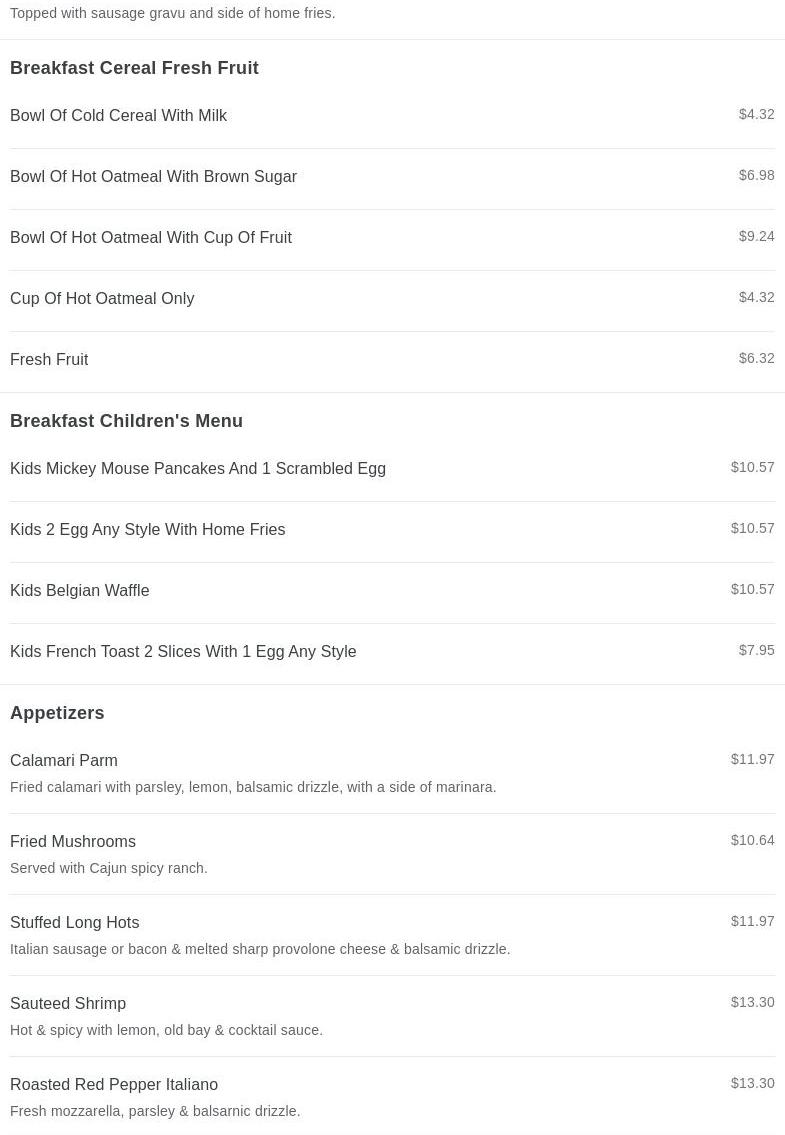 Topped with sausage gravu and side of home fries.

Breakfast Cereal Fresh Fruit

Bowl Of Cold Cereal With Milk $4.32

Bowl Of Hot Oatmeal With Brown Sugar $6.98

Bowl Of Hot Oatmeal With Cup Of Fruit $9.24

Cup Of Hot Oatmeal Only $4.32

Fresh Fruit $6.32

Breakfast Children's Menu

Kids Mickey Mouse Pancakes And 1 Scrambled Egg $10.57

Kids 2 Egg Any Style With Home Fries $10.57

Kids Belgian Waffle $10.57

Kids French Toast 2 Slices With 1 Egg Any Style $7.95

Appetizers

Calamari Parm $11.97
Fried calamari with parsley, lemon, balsamic drizzle, with a side of marinara.

Fried Mushrooms $10.64
Served with Cajun spicy ranch.

Stuffed Long Hots $11.97
Italian sausage or bacon & melted sharp provolone cheese & balsamic drizzle.

Sauteed Shrimp $13.30
Hot & spicy with lemon, old bay & cocktail sauce.

Roasted Red Pepper Italiano $13.30
Fresh mozzarella, parsley & balsarnic drizzle.